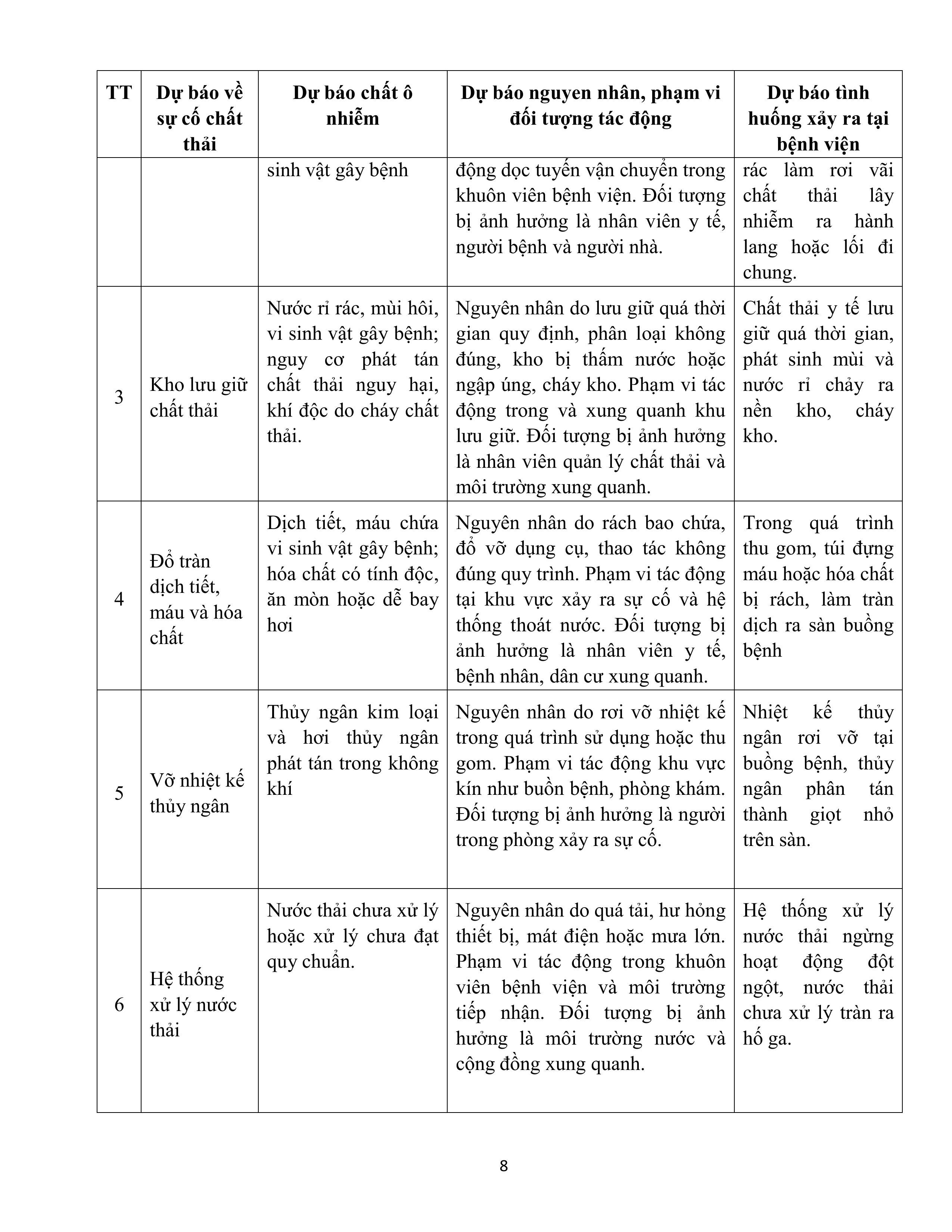 | TT | Dự báo về sự cố chất thải | Dự báo chất ô nhiễm | Dự báo nguyen nhân, phạm vi đối tượng tác động | Dự báo tình huống xảy ra tại bệnh viện |
|---|---|---|---|---|
| | | sinh vật gây bệnh | động dọc tuyến vận chuyển trong khuôn viên bệnh viện. Đối tượng bị ảnh hưởng là nhân viên y tế, người bệnh và người nhà. | rác làm rơi vãi chất thải lây nhiễm ra hành lang hoặc lối đi chung. |
| 3 | Kho lưu giữ chất thải | Nước rỉ rác, mùi hôi, vi sinh vật gây bệnh; nguy cơ phát tán chất thải nguy hại, khí độc do cháy chất thải. | Nguyên nhân do lưu giữ quá thời gian quy định, phân loại không đúng, kho bị thấm nước hoặc ngập úng, cháy kho. Phạm vi tác động trong và xung quanh khu lưu giữ. Đối tượng bị ảnh hưởng là nhân viên quản lý chất thải và môi trường xung quanh. | Chất thải y tế lưu giữ quá thời gian, phát sinh mùi và nước rỉ chảy ra nền kho, cháy kho. |
| 4 | Đổ tràn dịch tiết, máu và hóa chất | Dịch tiết, máu chứa vi sinh vật gây bệnh; hóa chất có tính độc, ăn mòn hoặc dễ bay hơi | Nguyên nhân do rách bao chứa, đổ vỡ dụng cụ, thao tác không đúng quy trình. Phạm vi tác động tại khu vực xảy ra sự cố và hệ thống thoát nước. Đối tượng bị ảnh hưởng là nhân viên y tế, bệnh nhân, dân cư xung quanh. | Trong quá trình thu gom, túi đựng máu hoặc hóa chất bị rách, làm tràn dịch ra sàn buồng bệnh |
| 5 | Vỡ nhiệt kế thủy ngân | Thủy ngân kim loại và hơi thủy ngân phát tán trong không khí | Nguyên nhân do rơi vỡ nhiệt kế trong quá trình sử dụng hoặc thu gom. Phạm vi tác động khu vực kín như buồn bệnh, phòng khám. Đối tượng bị ảnh hưởng là người trong phòng xảy ra sự cố. | Nhiệt kế thủy ngân rơi vỡ tại buồng bệnh, thủy ngân phân tán thành giọt nhỏ trên sàn. |
| 6 | Hệ thống xử lý nước thải | Nước thải chưa xử lý hoặc xử lý chưa đạt quy chuẩn. | Nguyên nhân do quá tải, hư hỏng thiết bị, mát điện hoặc mưa lớn. Phạm vi tác động trong khuôn viên bệnh viện và môi trường tiếp nhận. Đối tượng bị ảnh hưởng là môi trường nước và cộng đồng xung quanh. | Hệ thống xử lý nước thải ngừng hoạt động đột ngột, nước thải chưa xử lý tràn ra hố ga. |

8